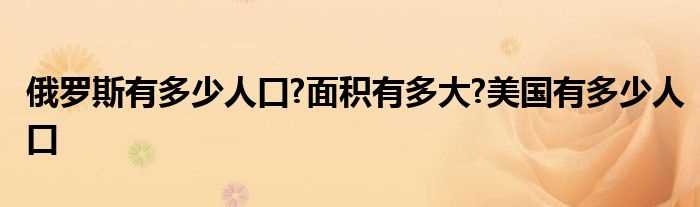 俄罗斯有多少人口?面积有多大?美国有多少人口